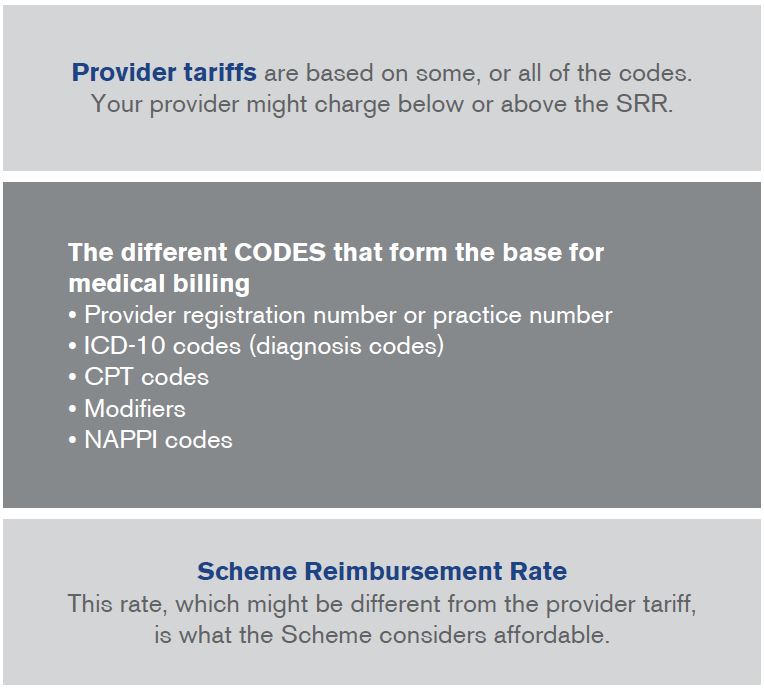 Provider tariffs are based on some, or all of the codes. Your provider might charge below or above the SRR.

The different CODES that form the base for medical billing
• Provider registration number or practice number
• ICD-10 codes (diagnosis codes)
• CPT codes
• Modifiers
• NAPPI codes

Scheme Reimbursement Rate
This rate, which might be different from the provider tariff, is what the Scheme considers affordable.